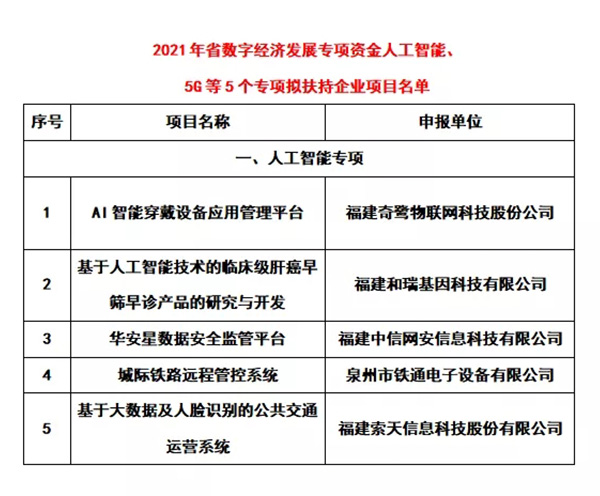 2021 年省数字经济发展专项资金人工智能、

5G 等 5 个专项拟扶持企业项目名单

| 序号 | 项目名称 | 申报单位 |
|---|---|---|
| 一、人工智能专项 | | |
| 1 | AI 智能穿戴设备应用管理平台 | 福建奇鹭物联网科技股份公司 |
| 2 | 基于人工智能技术的临床级肝癌早筛早诊产品的研究与开发 | 福建和瑞基因科技有限公司 |
| 3 | 华安星数据安全监管平台 | 福建中信网安信息科技有限公司 |
| 4 | 城际铁路远程管控系统 | 泉州市铁通电子设备有限公司 |
| 5 | 基于大数据及人脸识别的公共交通运营系统 | 福建索天信息科技股份有限公司 |